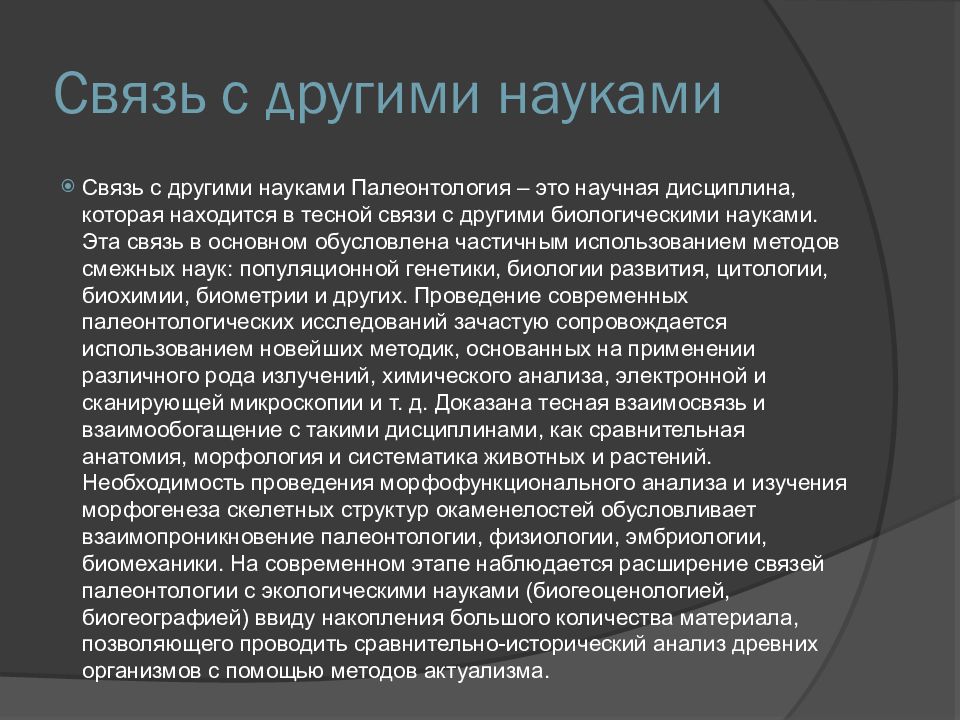 Связь с другими науками

Связь с другими науками Палеонтология – это научная дисциплина, которая находится в тесной связи с другими биологическими науками. Эта связь в основном обусловлена частичным использованием методов смежных наук: популяционной генетики, биологии развития, цитологии, биохимии, биометрии и других. Проведение современных палеонтологических исследований зачастую сопровождается использованием новейших методик, основанных на применении различного рода излучений, химического анализа, электронной и сканирующей микроскопии и т. д. Доказана тесная взаимосвязь и взаимообогащение с такими дисциплинами, как сравнительная анатомия, морфология и систематика животных и растений. Необходимость проведения морфофункционального анализа и изучения морфогенеза скелетных структур окаменелостей обусловливает взаимопроникновение палеонтологии, физиологии, эмбриологии, биомеханики. На современном этапе наблюдается расширение связей палеонтологии с экологическими науками (биогеоценологией, биогеографией) ввиду накопления большого количества материала, позволяющего проводить сравнительно-исторический анализ древних организмов с помощью методов актуализма.